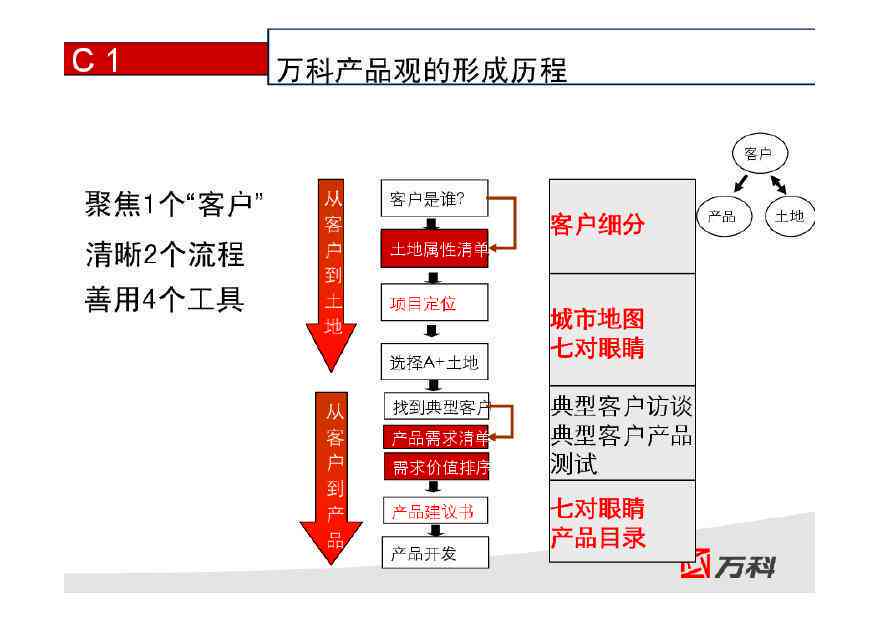 C 1

万科产品观的形成历程

聚焦1个“客户”
清晰2个流程
善用4个工具

从客户到土地

客户是谁?
土地属性清单
项目定位
选择A+土地

从客户到产品

找到典型客户
产品需求清单
需求价值排序
产品建议书
产品开发

客户细分

城市地图
七对眼睛

典型客户访谈
典型客户产品测试

七对眼睛
产品目录

客户
产品
土地

万科